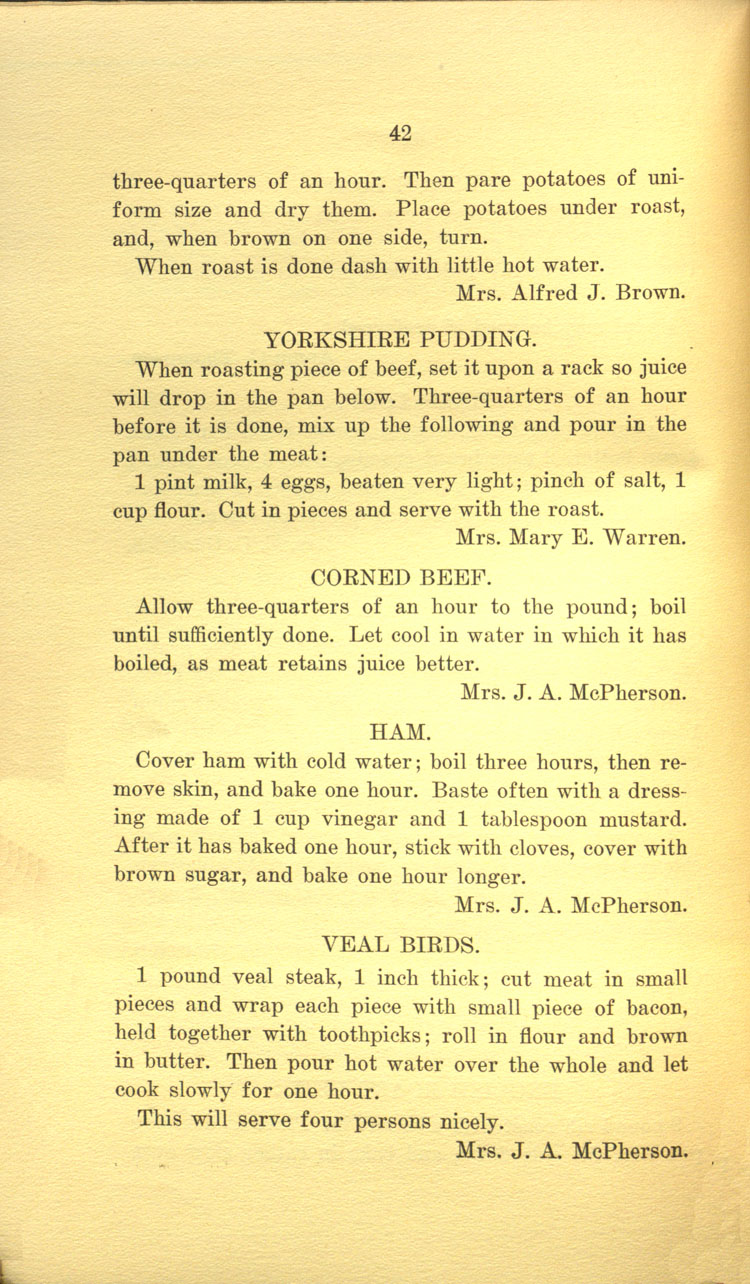 42

three-quarters of an hour. Then pare potatoes of uniform size and dry them. Place potatoes under roast, and, when brown on one side, turn.

When roast is done dash with little hot water.

Mrs. Alfred J. Brown.

YORKSHIRE PUDDING.

When roasting piece of beef, set it upon a rack so juice will drop in the pan below. Three-quarters of an hour before it is done, mix up the following and pour in the pan under the meat:

1 pint milk, 4 eggs, beaten very light; pinch of salt, 1 cup flour. Cut in pieces and serve with the roast.

Mrs. Mary E. Warren.

CORNED BEEF.

Allow three-quarters of an hour to the pound; boil until sufficiently done. Let cool in water in which it has boiled, as meat retains juice better.

Mrs. J. A. McPherson.

HAM.

Cover ham with cold water; boil three hours, then remove skin, and bake one hour. Baste often with a dressing made of 1 cup vinegar and 1 tablespoon mustard. After it has baked one hour, stick with cloves, cover with brown sugar, and bake one hour longer.

Mrs. J. A. McPherson.

VEAL BIRDS.

1 pound veal steak, 1 inch thick; cut meat in small pieces and wrap each piece with small piece of bacon, held together with toothpicks; roll in flour and brown in butter. Then pour hot water over the whole and let cook slowly for one hour.

This will serve four persons nicely.

Mrs. J. A. McPherson.